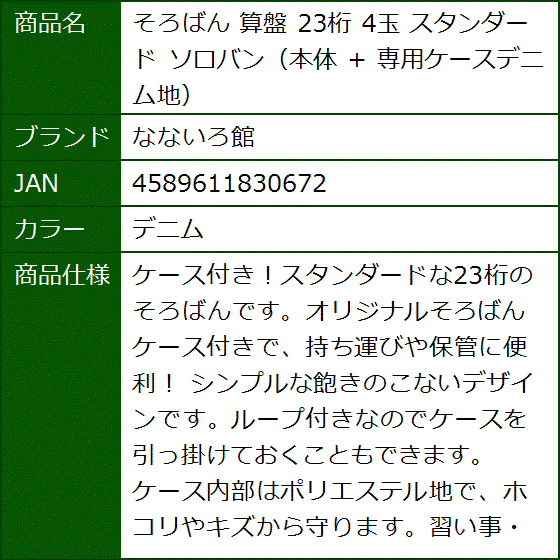 | 商品名 | そろばん 算盤 23桁 4玉 スタンダード ソロバン（本体 + 専用ケースデニム地） |
|---|---|
| ブランド | なないろ館 |
| JAN | 4589611830672 |
| カラー | デニム |
| 商品仕様 | ケース付き！スタンダードな23桁のそろばんです。オリジナルそろばんケース付きで、持ち運びや保管に便利！ シンプルな飽きのこないデザインです。ループ付きなのでケースを引っ掛けておくこともできます。ケース内部はポリエステル地で、ホコリやキズから守ります。習い事・ |